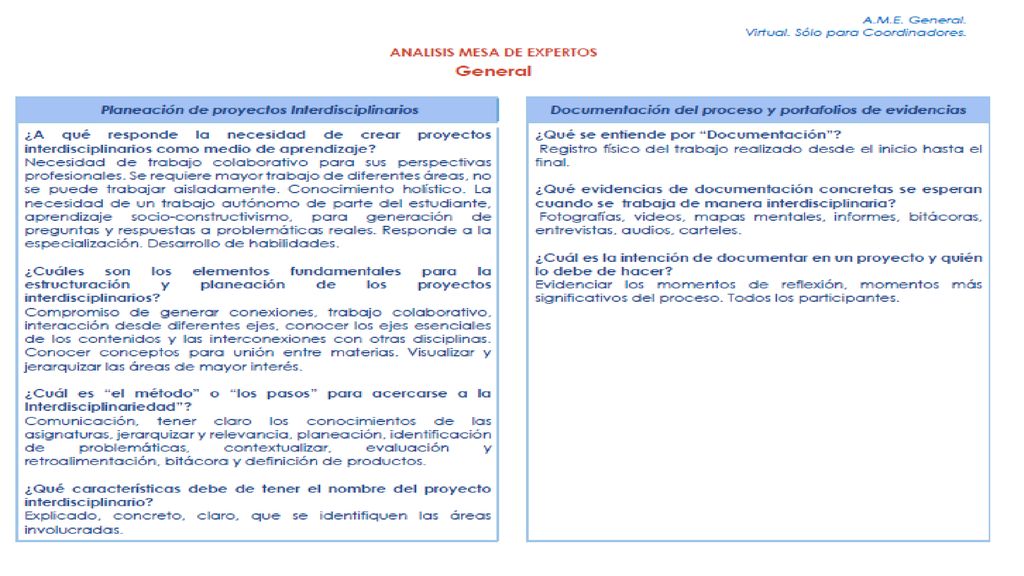 A.M.E. General.
Virtual. Sólo para Coordinadores.

ANALISIS MESA DE EXPERTOS
General

Planeación de proyectos Interdisciplinarios

¿A qué responde la necesidad de crear proyectos interdisciplinarios como medio de aprendizaje?
Necesidad de trabajo colaborativo para sus perspectivas profesionales. Se requiere mayor trabajo de diferentes áreas, no se puede trabajar aisladamente. Conocimiento holístico. La necesidad de un trabajo autónomo de parte del estudiante, aprendizaje socio-constructivismo, para generación de preguntas y respuestas a problemáticas reales. Responde a la especialización. Desarrollo de habilidades.

¿Cuáles son los elementos fundamentales para la estructuración y planeación de los proyectos interdisciplinarios?
Compromiso de generar conexiones, trabajo colaborativo, interacción desde diferentes ejes, conocer los ejes esenciales de los contenidos y las interconexiones con otras disciplinas. Conocer conceptos para unión entre materias. Visualizar y jerarquizar las áreas de mayor interés.

¿Cuál es "el método" o "los pasos" para acercarse a la Interdisciplinariedad"?
Comunicación, tener claro los conocimientos de las asignaturas, jerarquizar y relevancia, planeación, identificación de problemáticas, contextualizar, evaluación y retroalimentación, bitácora y definición de productos.

¿Qué características debe de tener el nombre del proyecto interdisciplinario?
Explicado, concreto, claro, que se identifiquen las áreas involucradas.

Documentación del proceso y portafolios de evidencias

¿Qué se entiende por "Documentación"?
Registro físico del trabajo realizado desde el inicio hasta el final.

¿Qué evidencias de documentación concretas se esperan cuando se trabaja de manera interdisciplinaria?
Fotografías, videos, mapas mentales, informes, bitácoras, entrevistas, audios, carteles.

¿Cuál es la intención de documentar en un proyecto y quién lo debe de hacer?
Evidenciar los momentos de reflexión, momentos más significativos del proceso. Todos los participantes.